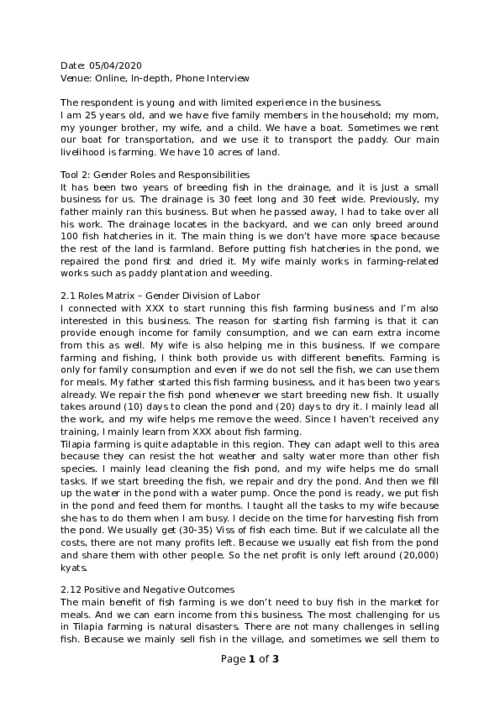 Date: 05/04/2020
Venue: Online, In-depth, Phone Interview

The respondent is young and with limited experience in the business.
I am 25 years old, and we have five family members in the household; my mom, my younger brother, my wife, and a child. We have a boat. Sometimes we rent our boat for transportation, and we use it to transport the paddy. Our main livelihood is farming. We have 10 acres of land.

Tool 2: Gender Roles and Responsibilities
It has been two years of breeding fish in the drainage, and it is just a small business for us. The drainage is 30 feet long and 30 feet wide. Previously, my father mainly ran this business. But when he passed away, I had to take over all his work. The drainage locates in the backyard, and we can only breed around 100 fish hatcheries in it. The main thing is we don't have more space because the rest of the land is farmland. Before putting fish hatcheries in the pond, we repaired the pond first and dried it. My wife mainly works in farming-related works such as paddy plantation and weeding.

2.1 Roles Matrix – Gender Division of Labor
I connected with XXX to start running this fish farming business and I'm also interested in this business. The reason for starting fish farming is that it can provide enough income for family consumption, and we can earn extra income from this as well. My wife is also helping me in this business. If we compare farming and fishing, I think both provide us with different benefits. Farming is only for family consumption and even if we do not sell the fish, we can use them for meals. My father started this fish farming business, and it has been two years already. We repair the fish pond whenever we start breeding new fish. It usually takes around (10) days to clean the pond and (20) days to dry it. I mainly lead all the work, and my wife helps me remove the weed. Since I haven't received any training, I mainly learn from XXX about fish farming.
Tilapia farming is quite adaptable in this region. They can adapt well to this area because they can resist the hot weather and salty water more than other fish species. I mainly lead cleaning the fish pond, and my wife helps me do small tasks. If we start breeding the fish, we repair and dry the pond. And then we fill up the water in the pond with a water pump. Once the pond is ready, we put fish in the pond and feed them for months. I taught all the tasks to my wife because she has to do them when I am busy. I decide on the time for harvesting fish from the pond. We usually get (30-35) Viss of fish each time. But if we calculate all the costs, there are not many profits left. Because we usually eat fish from the pond and share them with other people. So the net profit is only left around (20,000) kyats.

2.12 Positive and Negative Outcomes
The main benefit of fish farming is we don't need to buy fish in the market for meals. And we can earn income from this business. The most challenging for us in Tilapia farming is natural disasters. There are not many challenges in selling fish. Because we mainly sell fish in the village, and sometimes we sell them to

Page 1 of 3